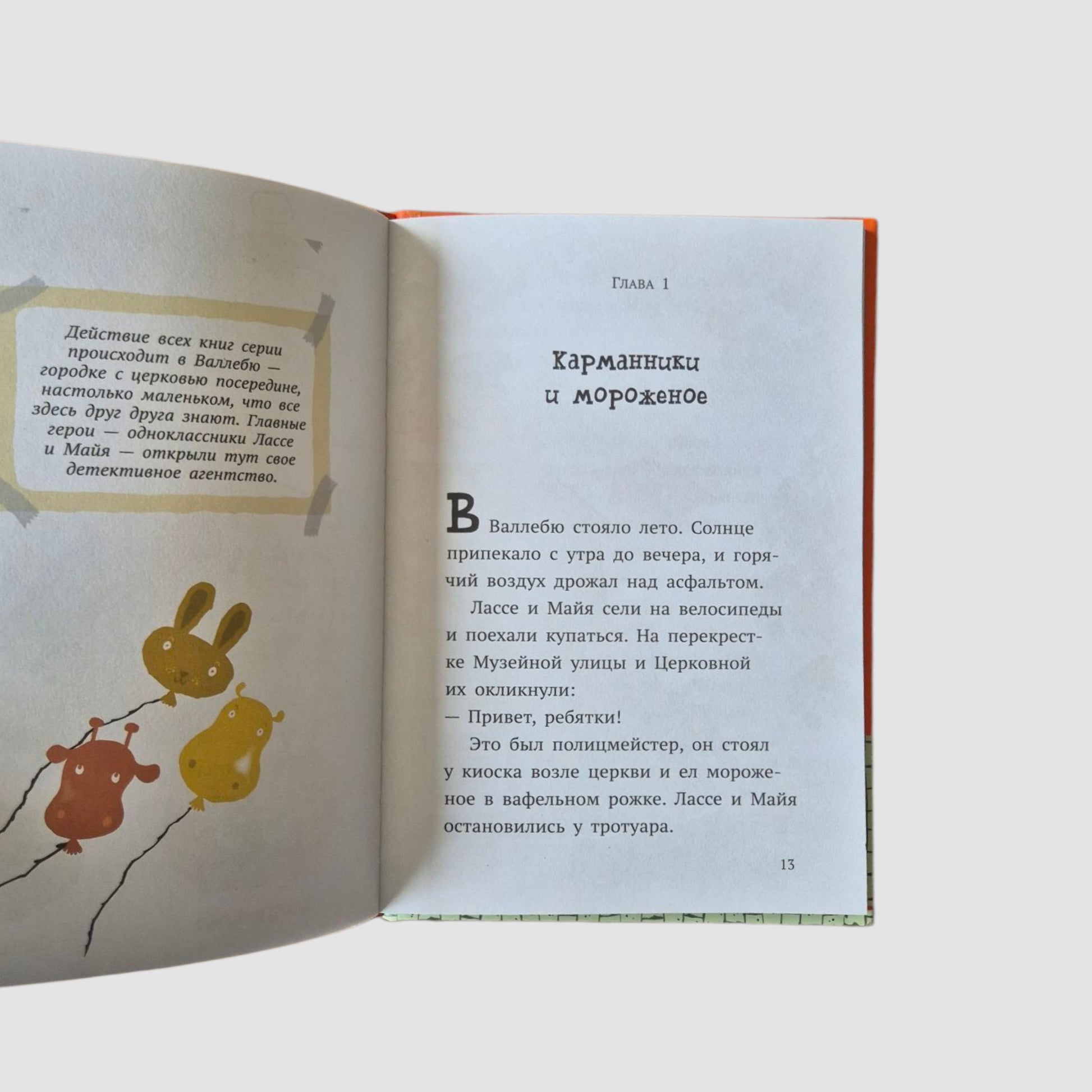 Действие всех книг серии происходит в Валлебю — городке с церковью посередине, настолько маленьком, что все здесь друг друга знают. Главные герои — одноклассники Лассе и Майя — открыли тут свое детективное агентство.

Глава 1

Карманники
и мороженое

В Валлебю стояло лето. Солнце припекало с утра до вечера, и горячий воздух дрожал над асфальтом.

Лассе и Майя сели на велосипеды и поехали купаться. На перекрестке Музейной улицы и Церковной их окликнули:

— Привет, ребятки!

Это был полицмейстер, он стоял у киоска возле церкви и ел мороженое в вафельном рожке. Лассе и Майя остановились у тротуара.

13